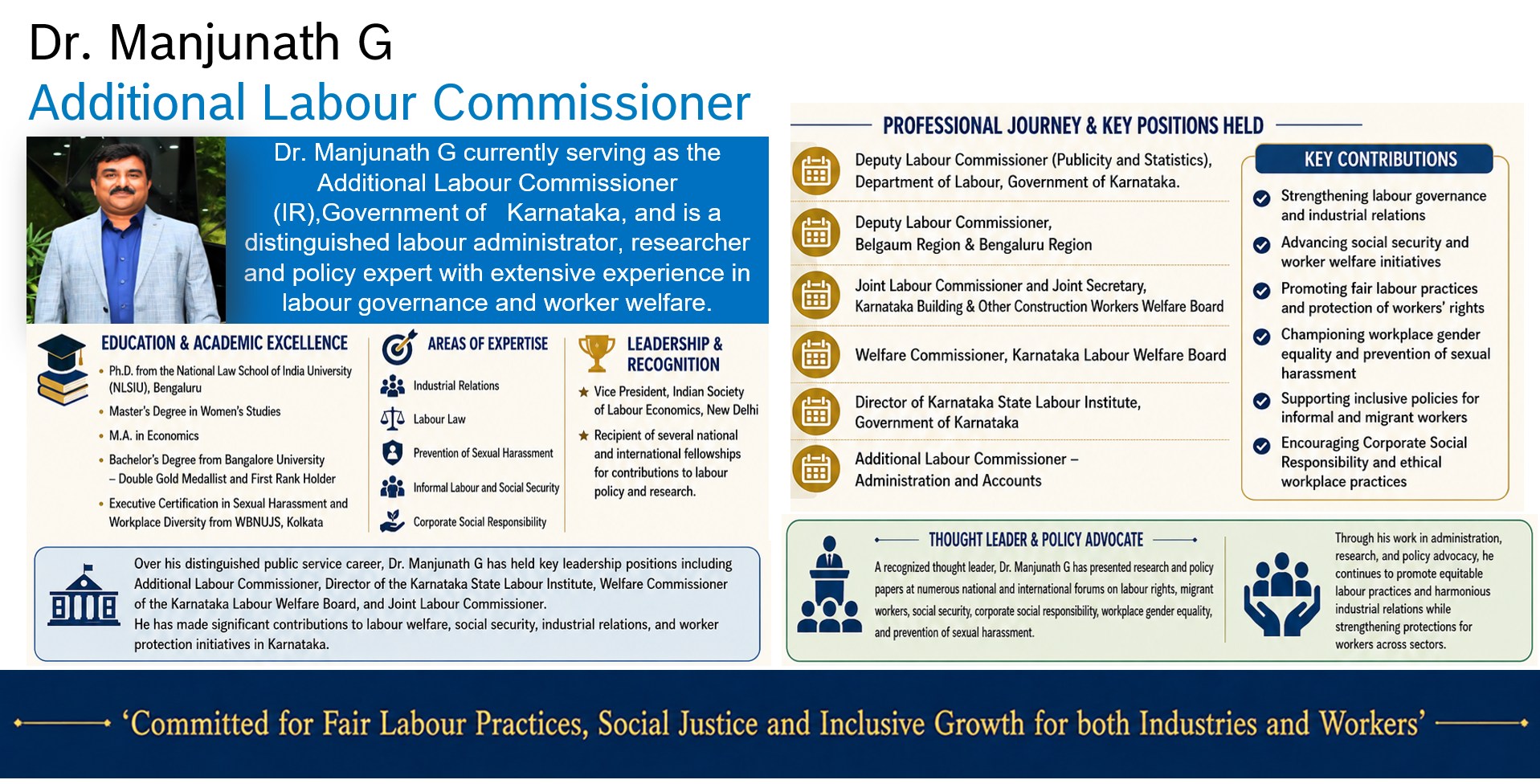 Dr. Manjunath G
Additional Labour Commissioner

Dr. Manjunath G currently serving as the Additional Labour Commissioner (IR),Government of Karnataka, and is a distinguished labour administrator, researcher and policy expert with extensive experience in labour governance and worker welfare.

EDUCATION & ACADEMIC EXCELLENCE

• Ph.D. from the National Law School of India University (NLSIU), Bengaluru
• Master's Degree in Women's Studies
• M.A. in Economics
• Bachelor's Degree from Bangalore University – Double Gold Medallist and First Rank Holder
• Executive Certification in Sexual Harassment and Workplace Diversity from WBNUJS, Kolkata

AREAS OF EXPERTISE

Industrial Relations
Labour Law
Prevention of Sexual Harassment
Informal Labour and Social Security
Corporate Social Responsibility

LEADERSHIP & RECOGNITION

★ Vice President, Indian Society of Labour Economics, New Delhi
★ Recipient of several national and international fellowships for contributions to labour policy and research.

Over his distinguished public service career, Dr. Manjunath G has held key leadership positions including Additional Labour Commissioner, Director of the Karnataka State Labour Institute, Welfare Commissioner of the Karnataka Labour Welfare Board, and Joint Labour Commissioner.
He has made significant contributions to labour welfare, social security, industrial relations, and worker protection initiatives in Karnataka.

PROFESSIONAL JOURNEY & KEY POSITIONS HELD

Deputy Labour Commissioner (Publicity and Statistics), Department of Labour, Government of Karnataka.

Deputy Labour Commissioner, Belgaum Region & Bengaluru Region

Joint Labour Commissioner and Joint Secretary, Karnataka Building & Other Construction Workers Welfare Board

Welfare Commissioner, Karnataka Labour Welfare Board

Director of Karnataka State Labour Institute, Government of Karnataka

Additional Labour Commissioner – Administration and Accounts

KEY CONTRIBUTIONS

Strengthening labour governance and industrial relations
Advancing social security and worker welfare initiatives
Promoting fair labour practices and protection of workers' rights
Championing workplace gender equality and prevention of sexual harassment
Supporting inclusive policies for informal and migrant workers
Encouraging Corporate Social Responsibility and ethical workplace practices

THOUGHT LEADER & POLICY ADVOCATE

A recognized thought leader, Dr. Manjunath G has presented research and policy papers at numerous national and international forums on labour rights, migrant workers, social security, corporate social responsibility, workplace gender equality, and prevention of sexual harassment.

Through his work in administration, research, and policy advocacy, he continues to promote equitable labour practices and harmonious industrial relations while strengthening protections for workers across sectors.

'Committed for Fair Labour Practices, Social Justice and Inclusive Growth for both Industries and Workers'